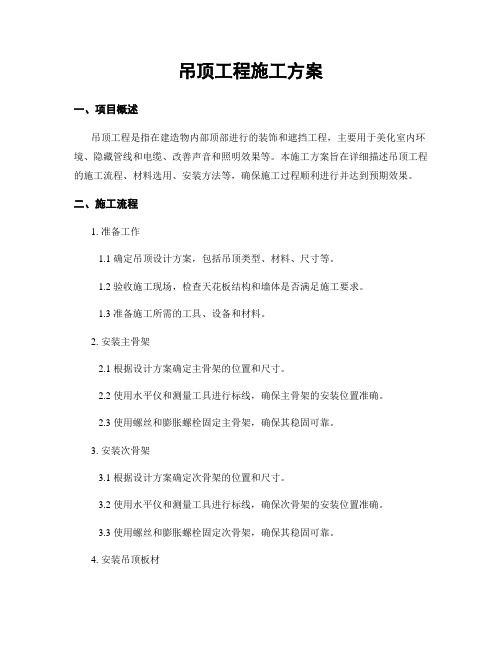 吊顶工程施工方案

一、项目概述

吊顶工程是指在建造物内部顶部进行的装饰和遮挡工程，主要用于美化室内环境、隐藏管线和电缆、改善声音和照明效果等。本施工方案旨在详细描述吊顶工程的施工流程、材料选用、安装方法等，确保施工过程顺利进行并达到预期效果。

二、施工流程

1. 准备工作

1.1 确定吊顶设计方案，包括吊顶类型、材料、尺寸等。

1.2 验收施工现场，检查天花板结构和墙体是否满足施工要求。

1.3 准备施工所需的工具、设备和材料。

2. 安装主骨架

2.1 根据设计方案确定主骨架的位置和尺寸。

2.2 使用水平仪和测量工具进行标线，确保主骨架的安装位置准确。

2.3 使用螺丝和膨胀螺栓固定主骨架，确保其稳固可靠。

3. 安装次骨架

3.1 根据设计方案确定次骨架的位置和尺寸。

3.2 使用水平仪和测量工具进行标线，确保次骨架的安装位置准确。

3.3 使用螺丝和膨胀螺栓固定次骨架，确保其稳固可靠。

4. 安装吊顶板材